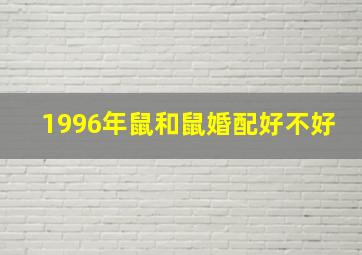 1996年鼠和鼠婚配好不好